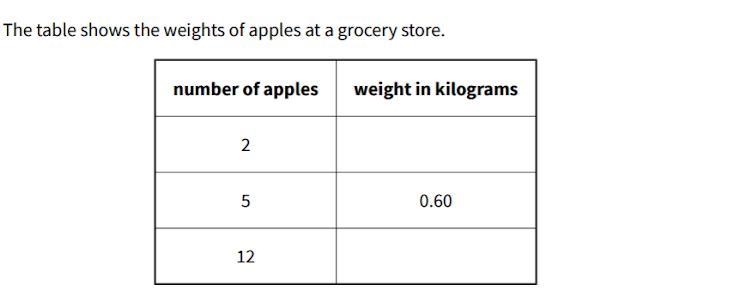 The table shows the weights of apples at a grocery store.

| number of apples | weight in kilograms |
|---|---|
| 2 | |
| 5 | 0.60 |
| 12 | |